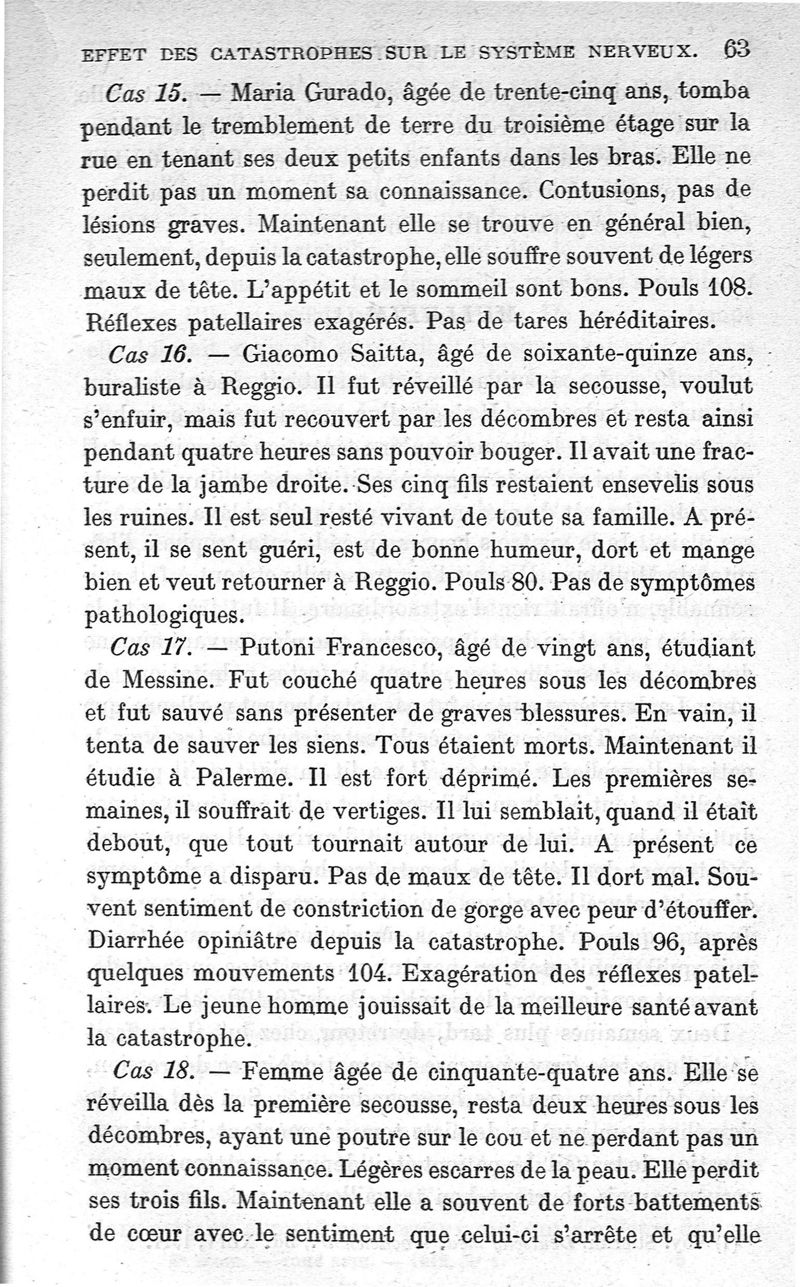 EFFET DES CATASTROPHES SUR LE SYSTÈME NERVEUX. 63

Cas 15. — Maria Gurado, âgée de trente-cinq ans, tomba pendant le tremblement de terre du troisième étage sur la rue en tenant ses deux petits enfants dans les bras. Elle ne perdit pas un moment sa connaissance. Contusions, pas de lésions graves. Maintenant elle se trouve en général bien, seulement, depuis la catastrophe, elle souffre souvent de légers maux de tête. L'appétit et le sommeil sont bons. Pouls 108. Réflexes patellaires exagérés. Pas de tares héréditaires.

Cas 16. — Giacomo Saitta, âgé de soixante-quinze ans, buraliste à Reggio. Il fut réveillé par la secousse, voulut s'enfuir, mais fut recouvert par les décombres et resta ainsi pendant quatre heures sans pouvoir bouger. Il avait une fracture de la jambe droite. Ses cinq fils restaient ensevelis sous les ruines. Il est seul resté vivant de toute sa famille. A présent, il se sent guéri, est de bonne humeur, dort et mange bien et veut retourner à Reggio. Pouls 80. Pas de symptômes pathologiques.

Cas 17. — Putoni Francesco, âgé de vingt ans, étudiant de Messine. Fut couché quatre heures sous les décombres et fut sauvé sans présenter de graves blessures. En vain, il tenta de sauver les siens. Tous étaient morts. Maintenant il étudie à Palerme. Il est fort déprimé. Les premières semaines, il souffrait de vertiges. Il lui semblait, quand il était debout, que tout tournait autour de lui. A présent ce symptôme a disparu. Pas de maux de tête. Il dort mal. Souvent sentiment de constriction de gorge avec peur d'étouffer. Diarrhée opiniâtre depuis la catastrophe. Pouls 96, après quelques mouvements 104. Exagération des réflexes patellaires. Le jeune homme jouissait de la meilleure santé avant la catastrophe.

Cas 18. — Femme âgée de cinquante-quatre ans. Elle se réveilla dès la première secousse, resta deux heures sous les décombres, ayant une poutre sur le cou et ne perdant pas un moment connaissance. Légères escarres de la peau. Elle perdit ses trois fils. Maintenant elle a souvent de forts battements de cœur avec le sentiment que celui-ci s'arrête et qu'elle